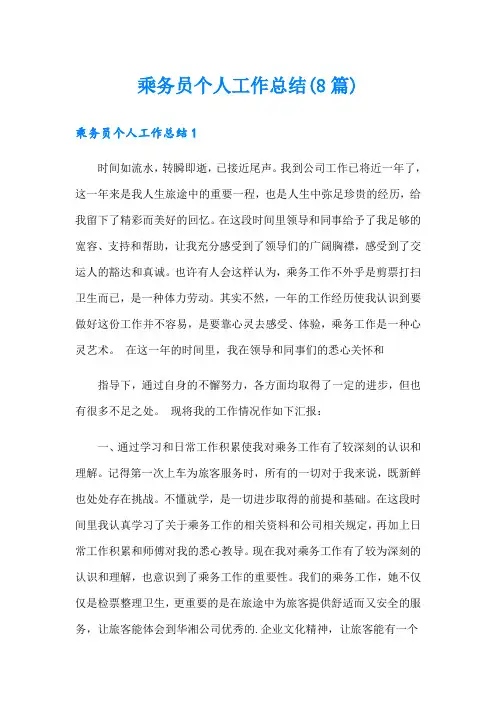 乘务员个人工作总结(8篇)

乘务员个人工作总结1

时间如流水，转瞬即逝，已接近尾声。我到公司工作已将近一年了，这一年来是我人生旅途中的重要一程，也是人生中弥足珍贵的经历，给我留下了精彩而美好的回忆。在这段时间里领导和同事给予了我足够的宽容、支持和帮助，让我充分感受到了领导们的广阔胸襟，感受到了交运人的豁达和真诚。也许有人会这样认为，乘务工作不外乎是剪票打扫卫生而已，是一种体力劳动。其实不然，一年的工作经历使我认识到要做好这份工作并不容易，是要靠心灵去感受、体验，乘务工作是一种心灵艺术。 在这一年的时间里，我在领导和同事们的悉心关怀和

指导下，通过自身的不懈努力，各方面均取得了一定的进步，但也有很多不足之处。 现将我的工作情况作如下汇报：

一、通过学习和日常工作积累使我对乘务工作有了较深刻的认识和理解。记得第一次上车为旅客服务时，所有的一切对于我来说，既新鲜也处处存在挑战。不懂就学，是一切进步取得的前提和基础。在这段时间里我认真学习了关于乘务工作的相关资料和公司相关规定，再加上日常工作积累和师傅对我的悉心教导。现在我对乘务工作有了较为深刻的认识和理解，也意识到了乘务工作的重要性。我们的乘务工作，她不仅仅是检票整理卫生，更重要的是在旅途中为旅客提供舒适而又安全的服务，让旅客能体会到华湘公司优秀的.企业文化精神，让旅客能有一个